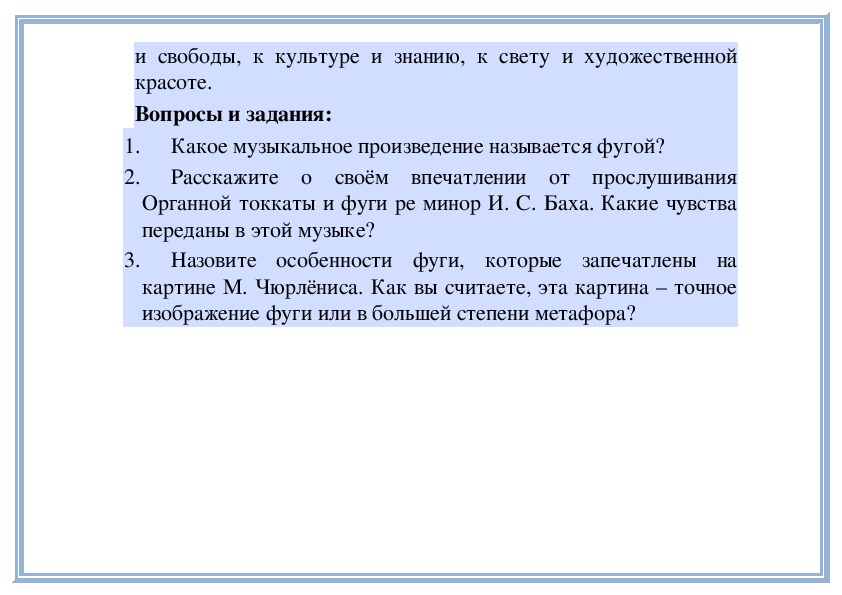 и свободы, к культуре и знанию, к свету и художественной красоте.

**Вопросы и задания:**

1. Какое музыкальное произведение называется фугой?
2. Расскажите о своём впечатлении от прослушивания Органной токкаты и фуги ре минор И. С. Баха. Какие чувства переданы в этой музыке?
3. Назовите особенности фуги, которые запечатлены на картине М. Чюрлёниса. Как вы считаете, эта картина – точное изображение фуги или в большей степени метафора?